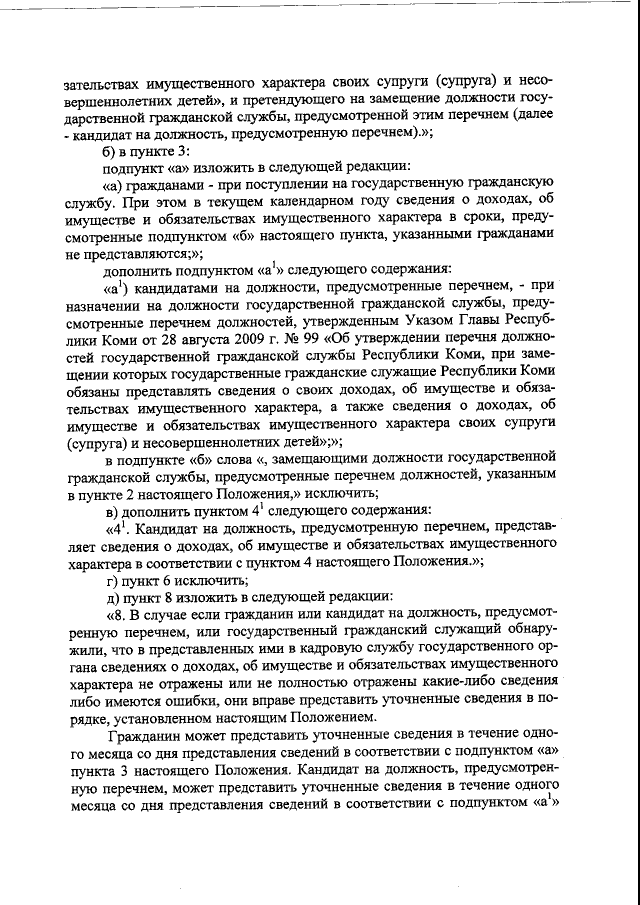 зательствах имущественного характера своих супруги (супруга) и несовершеннолетних детей», и претендующего на замещение должности государственной гражданской службы, предусмотренной этим перечнем (далее - кандидат на должность, предусмотренную перечнем).»;

б) в пункте 3:

подпункт «а» изложить в следующей редакции:

«а) гражданами - при поступлении на государственную гражданскую службу. При этом в текущем календарном году сведения о доходах, об имуществе и обязательствах имущественного характера в сроки, предусмотренные подпунктом «б» настоящего пункта, указанными гражданами не представляются;»;

дополнить подпунктом «а$^1$» следующего содержания:

«а$^1$) кандидатами на должности, предусмотренные перечнем, - при назначении на должности государственной гражданской службы, предусмотренные перечнем должностей, утвержденным Указом Главы Республики Коми от 28 августа 2009 г. № 99 «Об утверждении перечня должностей государственной гражданской службы Республики Коми, при замещении которых государственные гражданские служащие Республики Коми обязаны представлять сведения о своих доходах, об имуществе и обязательствах имущественного характера, а также сведения о доходах, об имуществе и обязательствах имущественного характера своих супруги (супруга) и несовершеннолетних детей»;»;

в подпункте «б» слова «, замещающими должности государственной гражданской службы, предусмотренные перечнем должностей, указанным в пункте 2 настоящего Положения,» исключить;

в) дополнить пунктом 4$^1$ следующего содержания:

«4$^1$. Кандидат на должность, предусмотренную перечнем, представляет сведения о доходах, об имуществе и обязательствах имущественного характера в соответствии с пунктом 4 настоящего Положения.»;

г) пункт 6 исключить;

д) пункт 8 изложить в следующей редакции:

«8. В случае если гражданин или кандидат на должность, предусмотренную перечнем, или государственный гражданский служащий обнаружили, что в представленных ими в кадровую службу государственного органа сведениях о доходах, об имуществе и обязательствах имущественного характера не отражены или не полностью отражены какие-либо сведения либо имеются ошибки, они вправе представить уточненные сведения в порядке, установленном настоящим Положением.

Гражданин может представить уточненные сведения в течение одного месяца со дня представления сведений в соответствии с подпунктом «а» пункта 3 настоящего Положения. Кандидат на должность, предусмотренную перечнем, может представить уточненные сведения в течение одного месяца со дня представления сведений в соответствии с подпунктом «а$^1$»